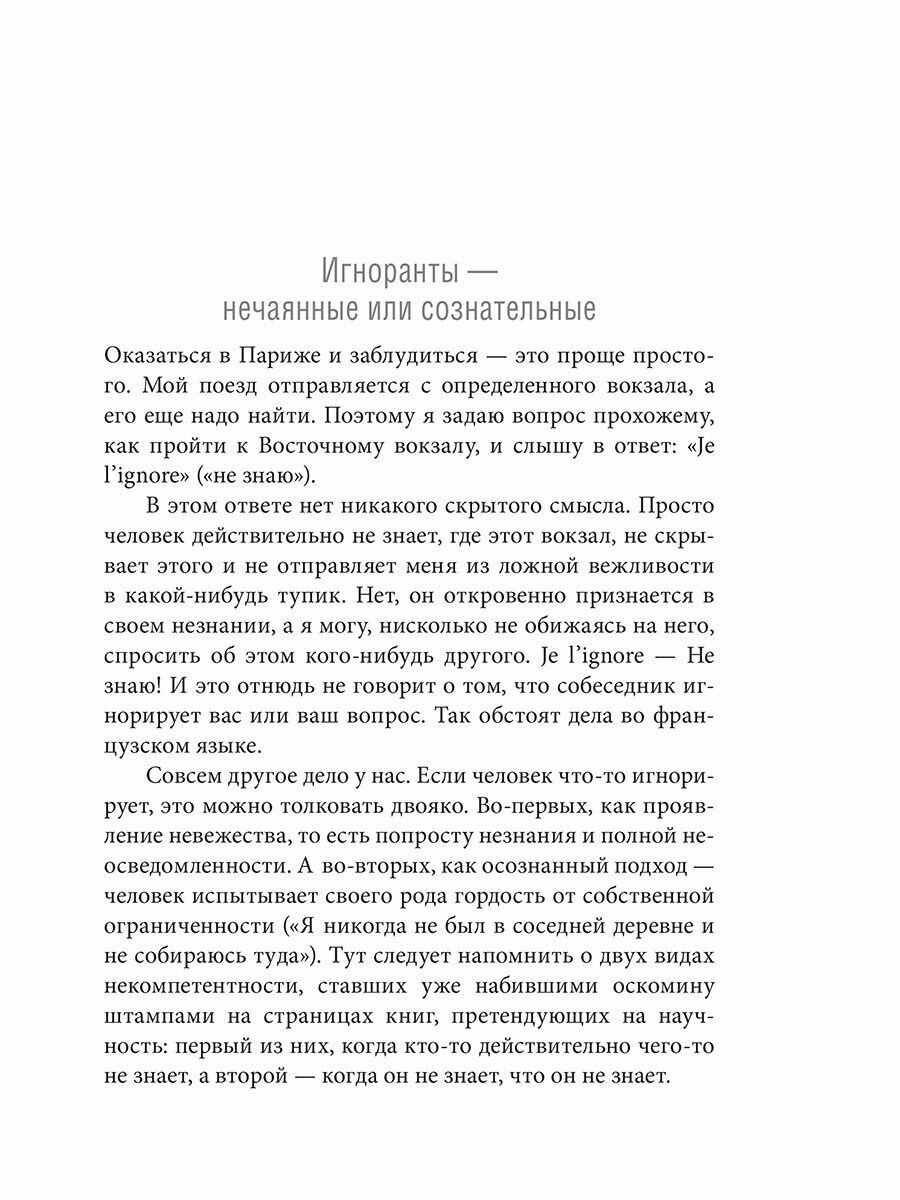 Игноранты —
нечаянные или сознательные

Оказаться в Париже и заблудиться — это проще простого. Мой поезд отправляется с определенного вокзала, а его еще надо найти. Поэтому я задаю вопрос прохожему, как пройти к Восточному вокзалу, и слышу в ответ: «Je l'ignore» («не знаю»).

В этом ответе нет никакого скрытого смысла. Просто человек действительно не знает, где этот вокзал, не скрывает этого и не отправляет меня из ложной вежливости в какой-нибудь тупик. Нет, он откровенно признается в своем незнании, а я могу, нисколько не обижаясь на него, спросить об этом кого-нибудь другого. Je l'ignore — Не знаю! И это отнюдь не говорит о том, что собеседник игнорирует вас или ваш вопрос. Так обстоят дела во французском языке.

Совсем другое дело у нас. Если человек что-то игнорирует, это можно толковать двояко. Во-первых, как проявление невежества, то есть попросту незнания и полной неосведомленности. А во-вторых, как осознанный подход — человек испытывает своего рода гордость от собственной ограниченности («Я никогда не был в соседней деревне и не собираюсь туда»). Тут следует напомнить о двух видах некомпетентности, ставших уже набившими оскомину штампами на страницах книг, претендующих на научность: первый из них, когда кто-то действительно чего-то не знает, а второй — когда он не знает, что он не знает.